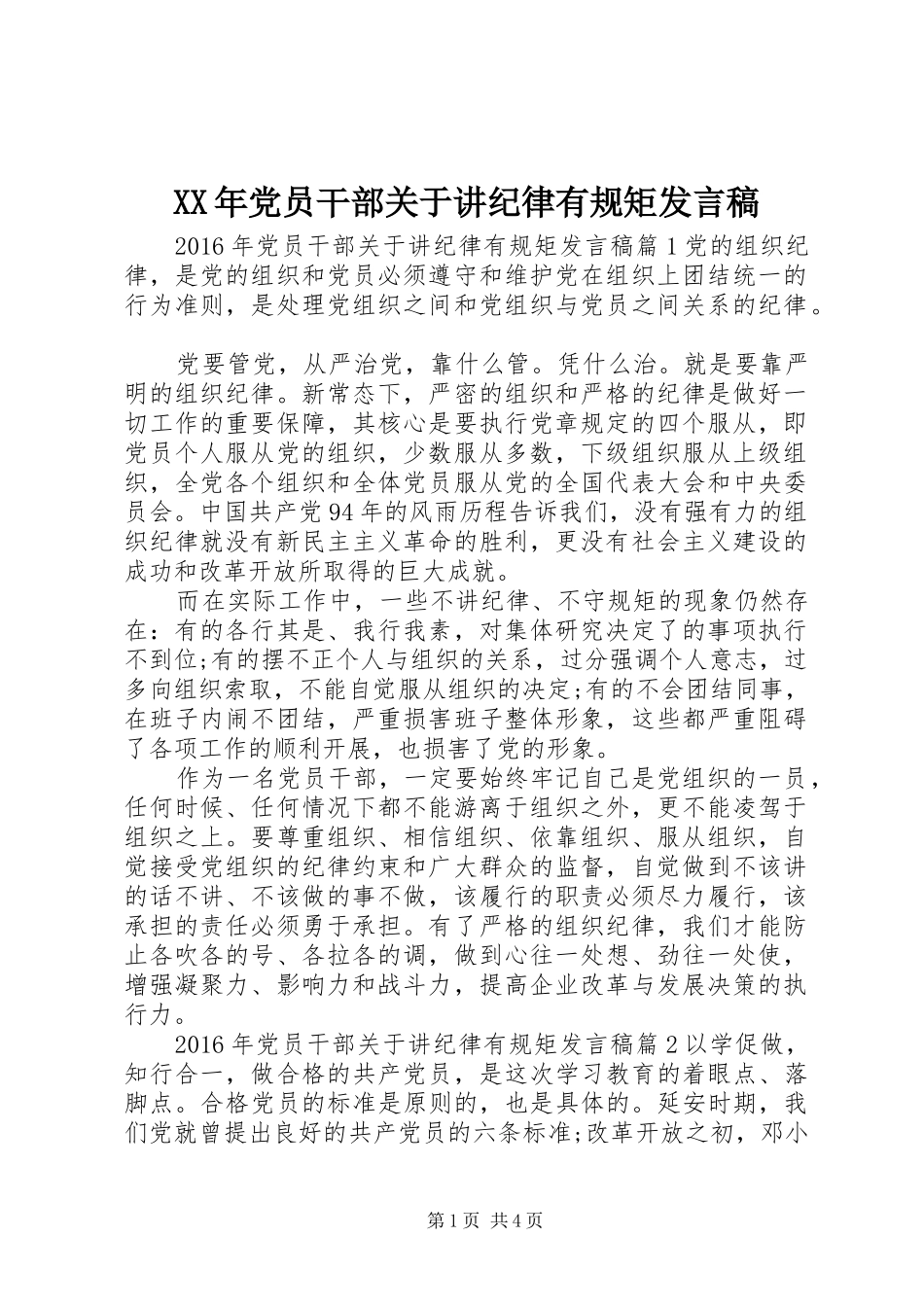 XX年党员干部关于讲纪律有规矩发言稿

2016年党员干部关于讲纪律有规矩发言稿篇1党的组织纪律，是党的组织和党员必须遵守和维护党在组织上团结统一的行为准则，是处理党组织之间和党组织与党员之间关系的纪律。

党要管党，从严治党，靠什么管。凭什么治。就是要靠严明的组织纪律。新常态下，严密的组织和严格的纪律是做好一切工作的重要保障，其核心是要执行党章规定的四个服从，即党员个人服从党的组织，少数服从多数，下级组织服从上级组织，全党各个组织和全体党员服从党的全国代表大会和中央委员会。中国共产党94年的风雨历程告诉我们，没有强有力的组织纪律就没有新民主主义革命的胜利，更没有社会主义建设的成功和改革开放所取得的巨大成就。

而在实际工作中，一些不讲纪律、不守规矩的现象仍然存在：有的各行其是、我行我素，对集体研究决定了的事项执行不到位;有的摆不正个人与组织的关系，过分强调个人意志，过多向组织索取，不能自觉服从组织的决定;有的不会团结同事，在班子内闹不团结，严重损害班子整体形象，这些都严重阻碍了各项工作的顺利开展，也损害了党的形象。

作为一名党员干部，一定要始终牢记自己是党组织的一员，任何时候、任何情况下都不能游离于组织之外，更不能凌驾于组织之上。要尊重组织、相信组织、依靠组织、服从组织，自觉接受党组织的纪律约束和广大群众的监督，自觉做到不该讲的话不讲、不该做的事不做，该履行的职责必须尽力履行，该承担的责任必须勇于承担。有了严格的组织纪律，我们才能防止各吹各的号、各拉各的调，做到心往一处想、劲往一处使，增强凝聚力、影响力和战斗力，提高企业改革与发展决策的执行力。

2016年党员干部关于讲纪律有规矩发言稿篇2以学促做，知行合一，做合格的共产党员，是这次学习教育的着眼点、落脚点。合格党员的标准是原则的，也是具体的。延安时期，我们党就曾提出良好的共产党员的六条标准;改革开放之初，邓小

第1页 共4页